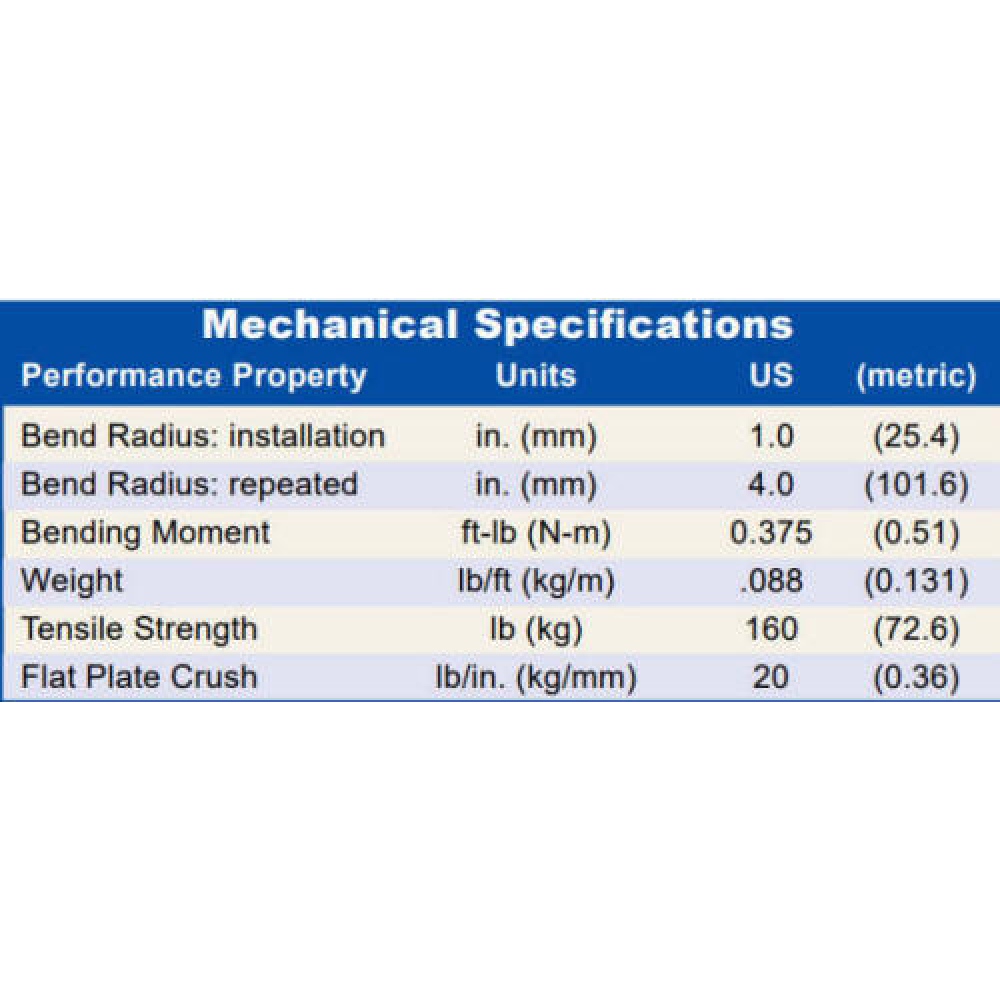 Mechanical Specifications

| Performance Property | Units | US | (metric) |
|---|---|---|---|
| Bend Radius: installation | in. (mm) | 1.0 | (25.4) |
| Bend Radius: repeated | in. (mm) | 4.0 | (101.6) |
| Bending Moment | ft-lb (N-m) | 0.375 | (0.51) |
| Weight | lb/ft (kg/m) | .088 | (0.131) |
| Tensile Strength | lb (kg) | 160 | (72.6) |
| Flat Plate Crush | lb/in. (kg/mm) | 20 | (0.36) |